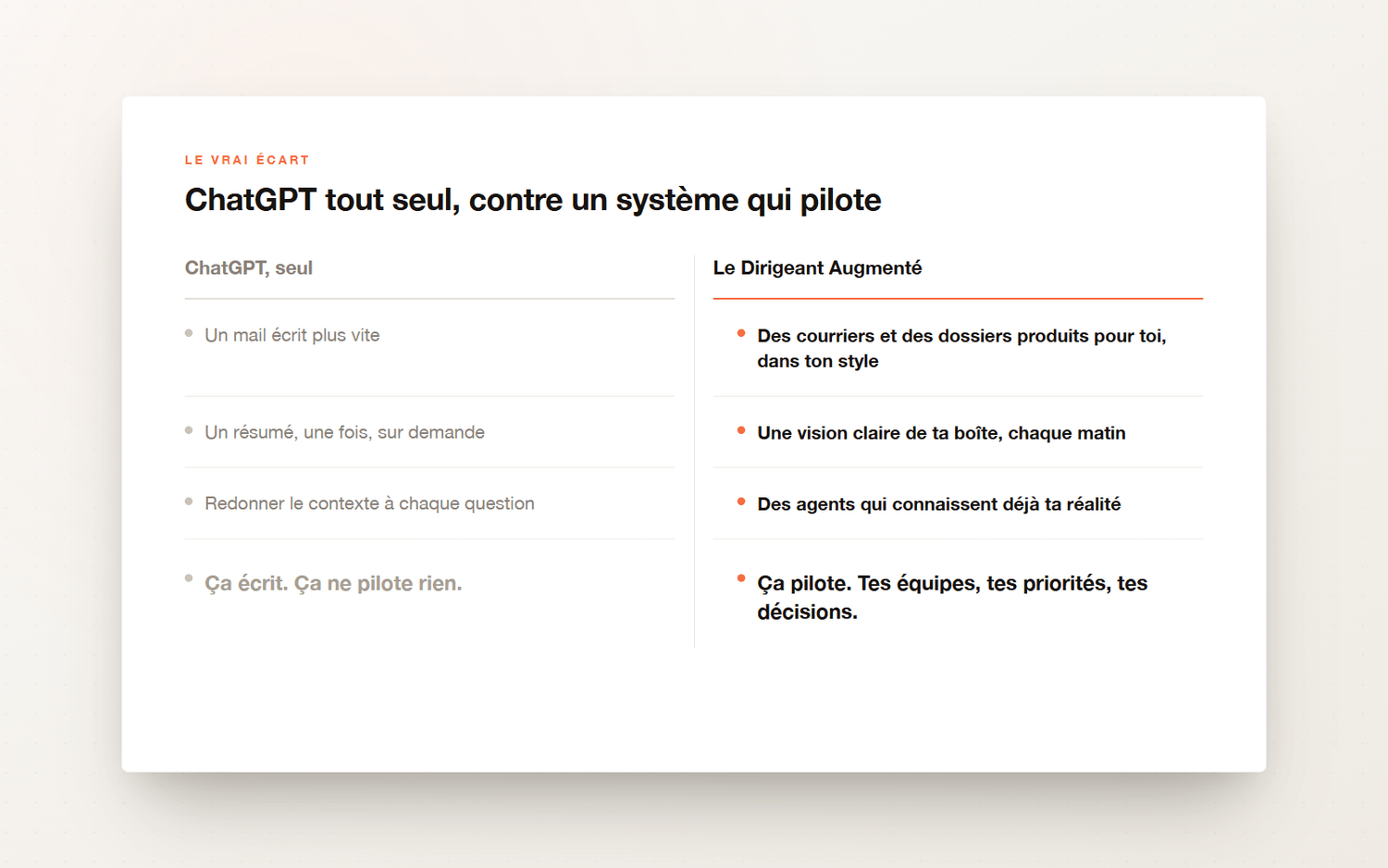 LE VRAI ÉCART

ChatGPT tout seul, contre un système qui pilote

ChatGPT, seul

• Un mail écrit plus vite

• Un résumé, une fois, sur demande

• Redonner le contexte à chaque question

• Ça écrit. Ça ne pilote rien.

Le Dirigeant Augmenté

• Des courriers et des dossiers produits pour toi, dans ton style

• Une vision claire de ta boîte, chaque matin

• Des agents qui connaissent déjà ta réalité

• Ça pilote. Tes équipes, tes priorités, tes décisions.